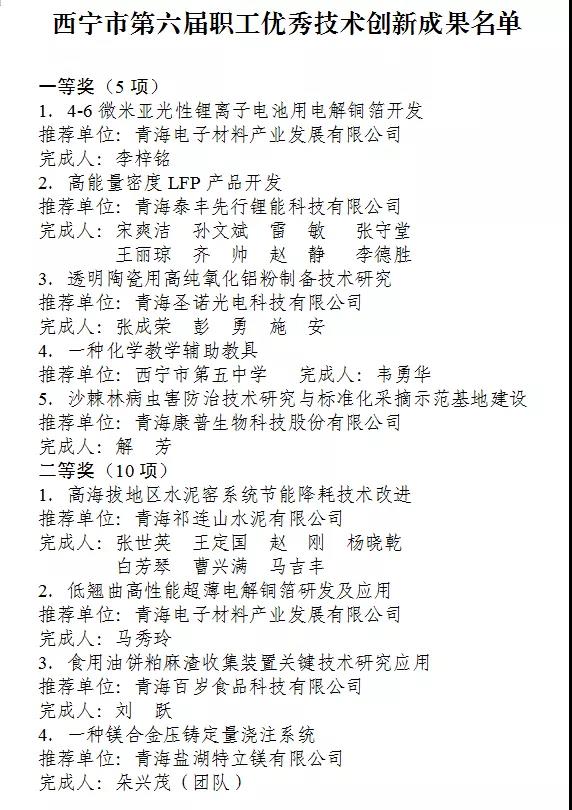 西宁市第六届职工优秀技术创新成果名单

一等奖（5 项）
1. 4-6 微米亚光性锂离子电池用电解铜箔开发
推荐单位：青海电子材料产业发展有限公司
完成人：李梓铭
2. 高能量密度 LFP 产品开发
推荐单位：青海泰丰先行锂能科技有限公司
完成人：宋爽洁 孙文斌 雷 敏 张守堂
王丽琼 齐 帅 赵 静 李德胜
3. 透明陶瓷用高纯氧化铝粉制备技术研究
推荐单位：青海圣诺光电科技有限公司
完成人：张成荣 彭 勇 施 安
4. 一种化学教学辅助教具
推荐单位：西宁市第五中学 完成人：韦勇华
5. 沙棘林病虫害防治技术研究与标准化采摘示范基地建设
推荐单位：青海康普生物科技股份有限公司
完成人：解 芳
二等奖（10 项）
1. 高海拔地区水泥窑系统节能降耗技术改进
推荐单位：青海祁连山水泥有限公司
完成人：张世英 王定国 赵 刚 杨晓乾
白芳琴 曹兴满 马吉丰
2. 低翘曲高性能超薄电解铜箔研发及应用
推荐单位：青海电子材料产业发展有限公司
完成人：马秀玲
3. 食用油饼粕麻渣收集装置关键技术研究应用
推荐单位：青海百岁食品科技有限公司
完成人：刘 跃
4. 一种镁合金压铸定量浇注系统
推荐单位：青海盐湖特立镁有限公司
完成人：朵兴茂（团队）